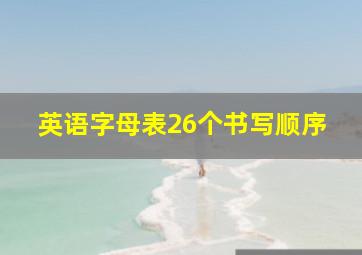 英语字母表26个书写顺序